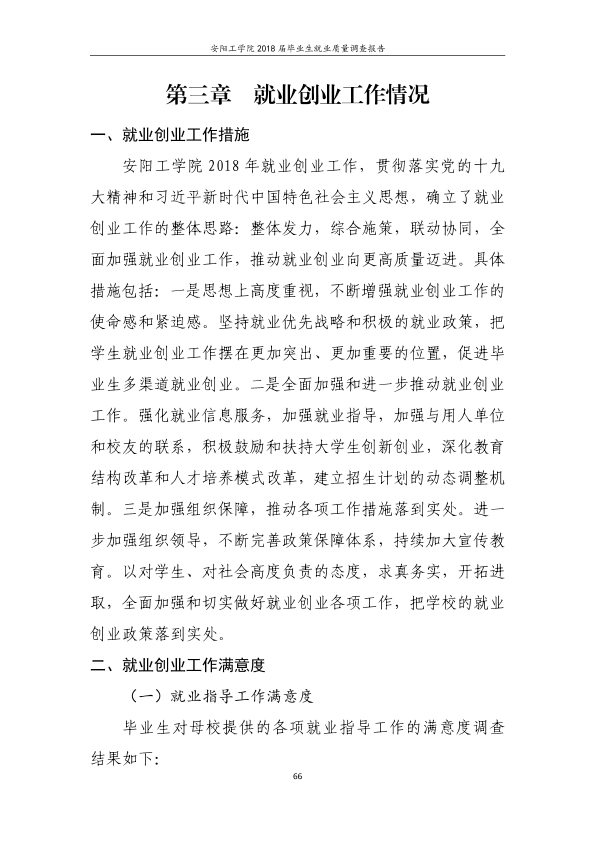 安阳工学院2018届毕业生就业质量调查报告

第三章 就业创业工作情况

一、就业创业工作措施

安阳工学院2018年就业创业工作，贯彻落实党的十九大精神和习近平新时代中国特色社会主义思想，确立了就业创业工作的整体思路：整体发力，综合施策，联动协同，全面加强就业创业工作，推动就业创业向更高质量迈进。具体措施包括：一是思想上高度重视，不断增强就业创业工作的使命感和紧迫感。坚持就业优先战略和积极的就业政策，把学生就业创业工作摆在更加突出、更加重要的位置，促进毕业生多渠道就业创业。二是全面加强和进一步推动就业创业工作。强化就业信息服务，加强就业指导，加强与用人单位和校友的联系，积极鼓励和扶持大学生创新创业，深化教育结构改革和人才培养模式改革，建立招生计划的动态调整机制。三是加强组织保障，推动各项工作措施落到实处。进一步加强组织领导，不断完善政策保障体系，持续加大宣传教育。以对学生、对社会高度负责的态度，求真务实，开拓进取，全面加强和切实做好就业创业各项工作，把学校的就业创业政策落到实处。

二、就业创业工作满意度

（一）就业指导工作满意度

毕业生对母校提供的各项就业指导工作的满意度调查结果如下：

66